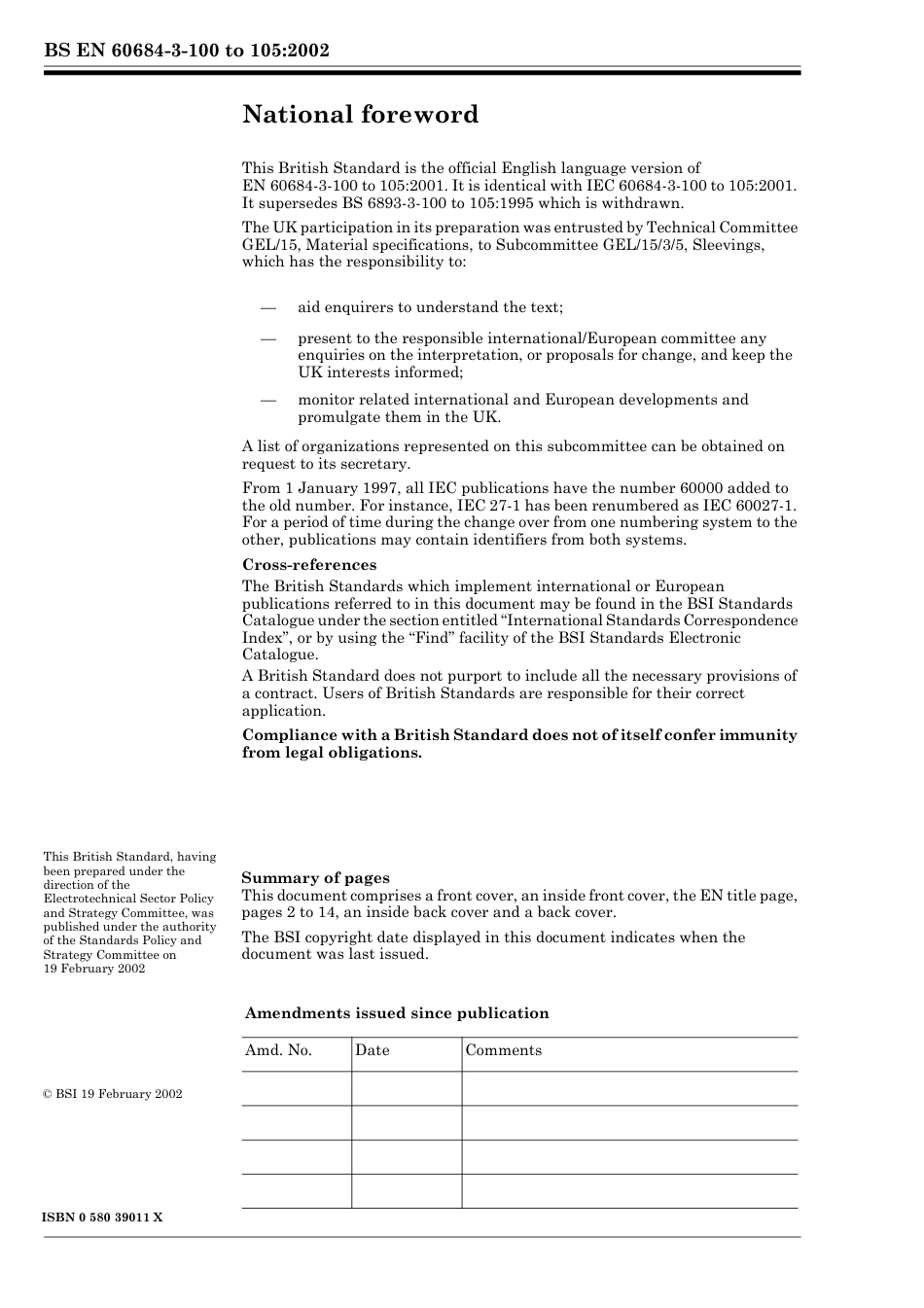 BS EN 60684-3-100 to 105:2002

National foreword

This British Standard is the official English language version of EN 60684-3-100 to 105:2001. It is identical with IEC 60684-3-100 to 105:2001. It supersedes BS 6893-3-100 to 105:1995 which is withdrawn.

The UK participation in its preparation was entrusted by Technical Committee GEL/15, Material specifications, to Subcommittee GEL/15/3/5, Sleevings, which has the responsibility to:

— aid enquirers to understand the text;

— present to the responsible international/European committee any enquiries on the interpretation, or proposals for change, and keep the UK interests informed;

— monitor related international and European developments and promulgate them in the UK.

A list of organizations represented on this subcommittee can be obtained on request to its secretary.

From 1 January 1997, all IEC publications have the number 60000 added to the old number. For instance, IEC 27-1 has been renumbered as IEC 60027-1. For a period of time during the change over from one numbering system to the other, publications may contain identifiers from both systems.

Cross-references

The British Standards which implement international or European publications referred to in this document may be found in the BSI Standards Catalogue under the section entitled “International Standards Correspondence Index”, or by using the “Find” facility of the BSI Standards Electronic Catalogue.

A British Standard does not purport to include all the necessary provisions of a contract. Users of British Standards are responsible for their correct application.

Compliance with a British Standard does not of itself confer immunity from legal obligations.

This British Standard, having been prepared under the direction of the Electrotechnical Sector Policy and Strategy Committee, was published under the authority of the Standards Policy and Strategy Committee on 19 February 2002

Summary of pages

This document comprises a front cover, an inside front cover, the EN title page, pages 2 to 14, an inside back cover and a back cover.

The BSI copyright date displayed in this document indicates when the document was last issued.

Amendments issued since publication

| Amd. No. | Date | Comments |
|---|---|---|
| | | |
| | | |
| | | |
| | | |

© BSI 19 February 2002

ISBN 0 580 39011 X